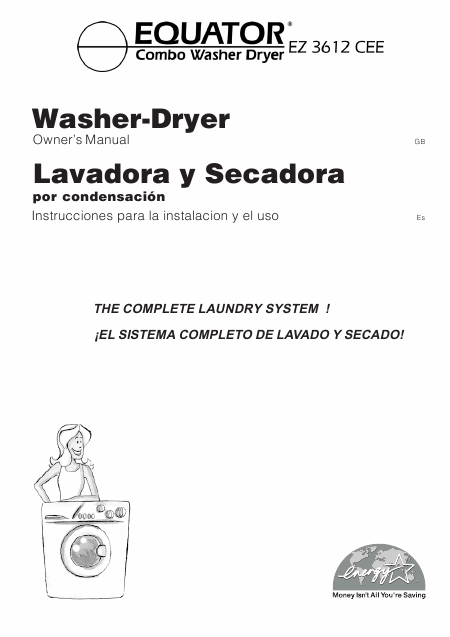 EQUATOR®
Combo Washer Dryer EZ 3612 CEE

Washer-Dryer
Owner's Manual GB

Lavadora y Secadora
por condensación
Instrucciones para la instalacion y el uso Es

THE COMPLETE LAUNDRY SYSTEM !

¡EL SISTEMA COMPLETO DE LAVADO Y SECADO!

energy

Money Isn't All You're Saving